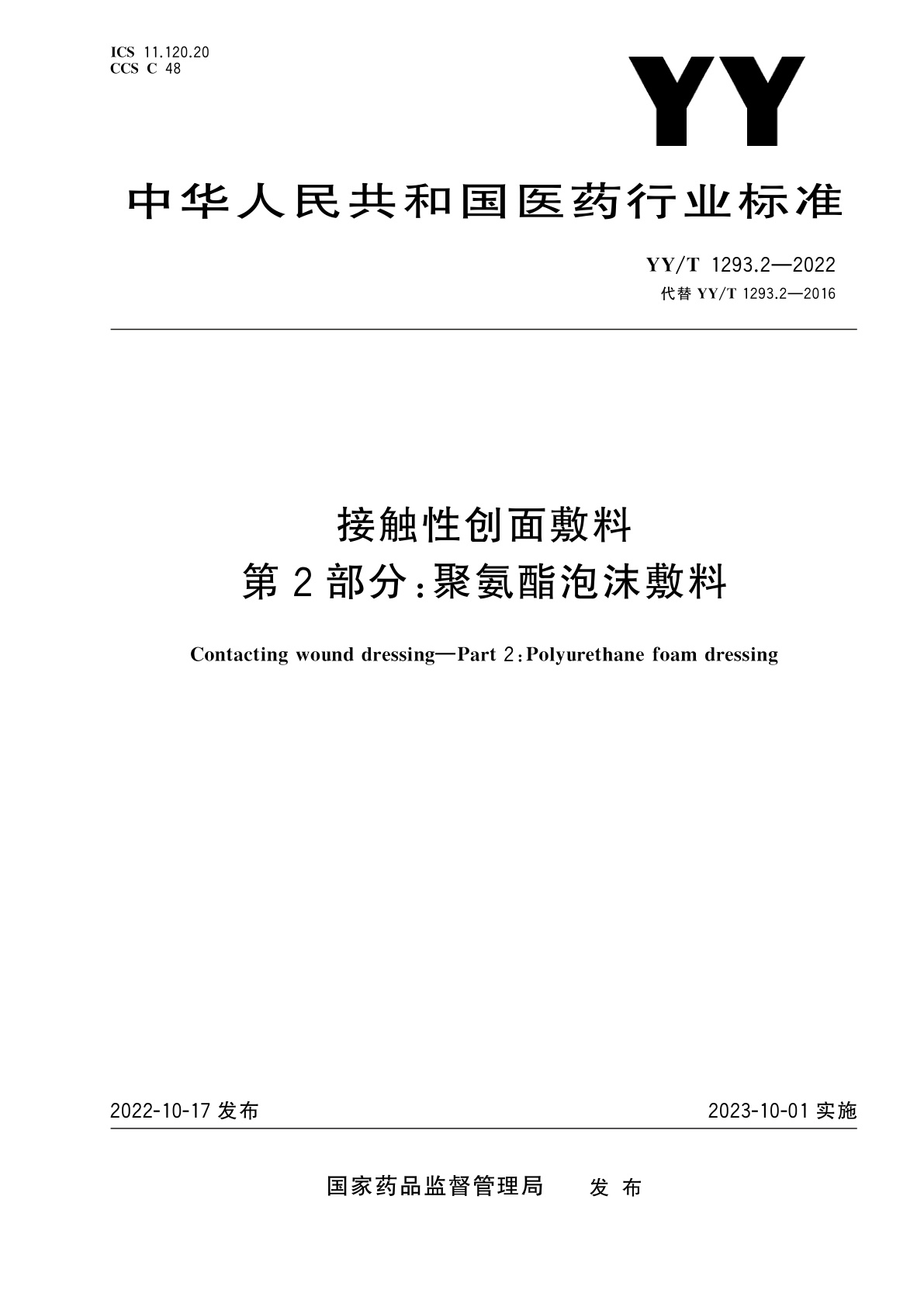 ICS 11.120.20
CCS C 48

YY

中华人民共和国医药行业标准

YY/T 1293.2—2022
代替 YY/T 1293.2—2016

接触性创面敷料
第2部分：聚氨酯泡沫敷料

Contacting wound dressing—Part 2：Polyurethane foam dressing

2022-10-17 发布

2023-10-01 实施

国家药品监督管理局　发布